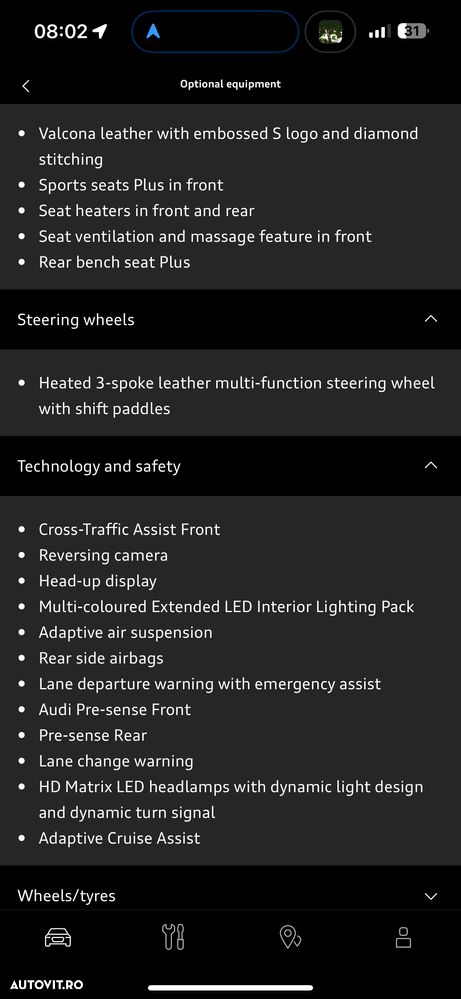 08:02

31

Optional equipment

- Valcona leather with embossed S logo and diamond stitching
- Sports seats Plus in front
- Seat heaters in front and rear
- Seat ventilation and massage feature in front
- Rear bench seat Plus

Steering wheels

- Heated 3-spoke leather multi-function steering wheel with shift paddles

Technology and safety

- Cross-Traffic Assist Front
- Reversing camera
- Head-up display
- Multi-coloured Extended LED Interior Lighting Pack
- Adaptive air suspension
- Rear side airbags
- Lane departure warning with emergency assist
- Audi Pre-sense Front
- Pre-sense Rear
- Lane change warning
- HD Matrix LED headlamps with dynamic light design and dynamic turn signal
- Adaptive Cruise Assist

Wheels/tyres

AUTOVIT.RO